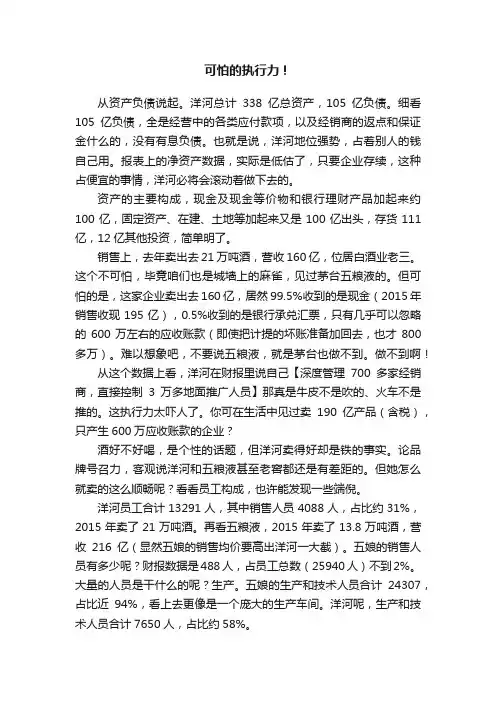 可怕的执行力！

从资产负债说起。洋河总计 338 亿总资产，105 亿负债。细看 105 亿负债，全是经营中的各类应付款项，以及经销商的返点和保证金什么的，没有有息负债。也就是说，洋河地位强势，占着别人的钱自己用。报表上的净资产数据，实际是低估了，只要企业存续，这种占便宜的事情，洋河必将会滚动着做下去的。

资产的主要构成，现金及现金等价物和银行理财产品加起来约 100 亿，固定资产、在建、土地等加起来又是 100 亿出头，存货 111 亿，12 亿其他投资，简单明了。

销售上，去年卖出去 21 万吨酒，营收 160 亿，位居白酒业老三。这个不可怕，毕竟咱们也是城墙上的麻雀，见过茅台五粮液的。但可怕的是，这家企业卖出去 160 亿，居然 99.5%收到的是现金（2015 年销售收现 195 亿），0.5%收到的是银行承兑汇票，只有几乎可以忽略的 600 万左右的应收账款（即使把计提的坏账准备加回去，也才 800 多万）。难以想象吧，不要说五粮液，就是茅台也做不到。做不到啊！

从这个数据上看，洋河在财报里说自己【深度管理 700 多家经销商，直接控制 3 万多地面推广人员】那真是牛皮不是吹的、火车不是推的。这执行力太吓人了。你可在生活中见过卖 190 亿产品（含税），只产生 600 万应收账款的企业？

酒好不好喝，是个性的话题，但洋河卖得好却是铁的事实。论品牌号召力，客观说洋河和五粮液甚至老窖都还是有差距的。但她怎么就卖的这么顺畅呢？看看员工构成，也许能发现一些端倪。

洋河员工合计 13291 人，其中销售人员 4088 人，占比约 31%，2015 年卖了 21 万吨酒。再看五粮液，2015 年卖了 13.8 万吨酒，营收 216 亿（显然五娘的销售均价要高出洋河一大截）。五娘的销售人员有多少呢？财报数据是 488 人，占员工总数（25940 人）不到 2%。大量的人员是干什么的呢？生产。五娘的生产和技术人员合计 24307，占比近 94%，看上去更像是一个庞大的生产车间。洋河呢，生产和技术人员合计 7650 人，占比约 58%。